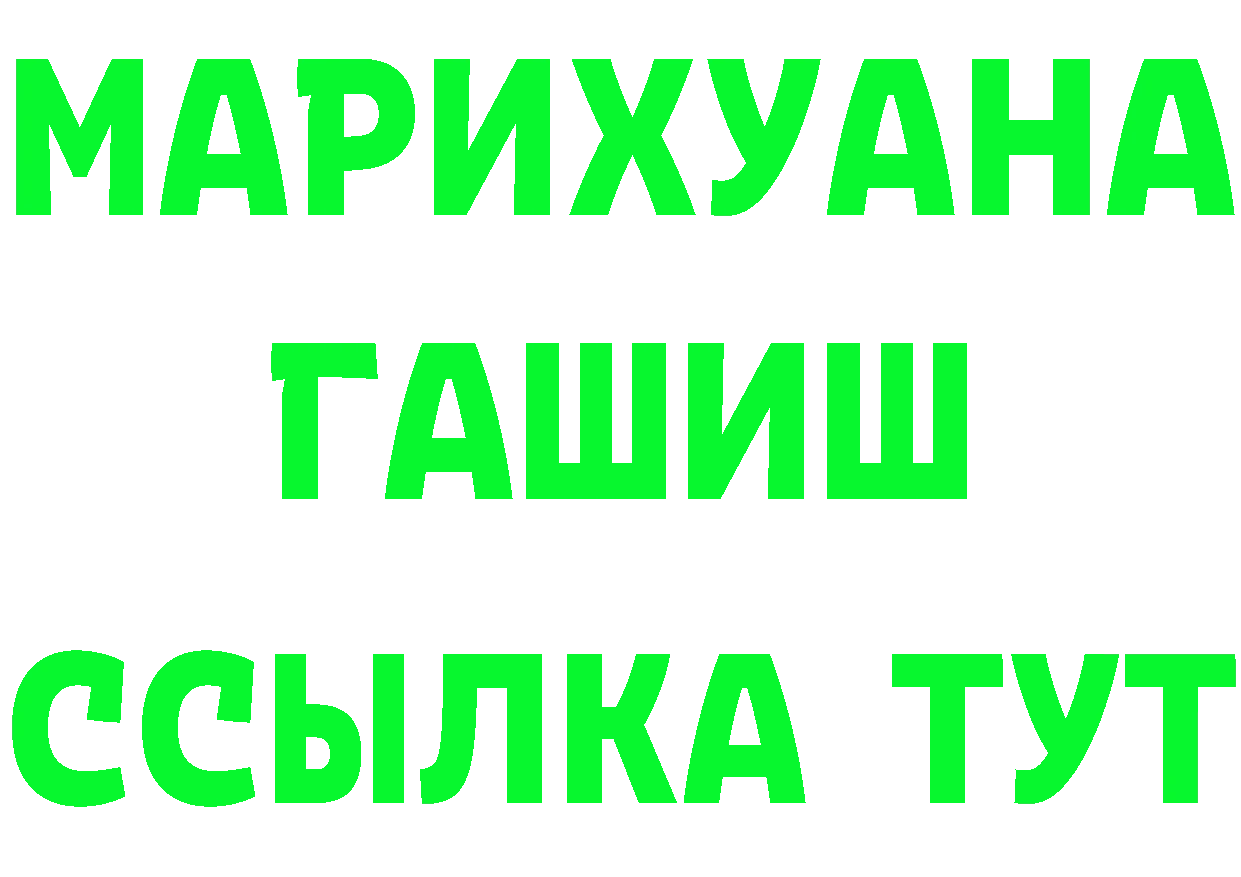 МАРИХУАНА
ГАШИШ
ССЫЛКА ТУТ